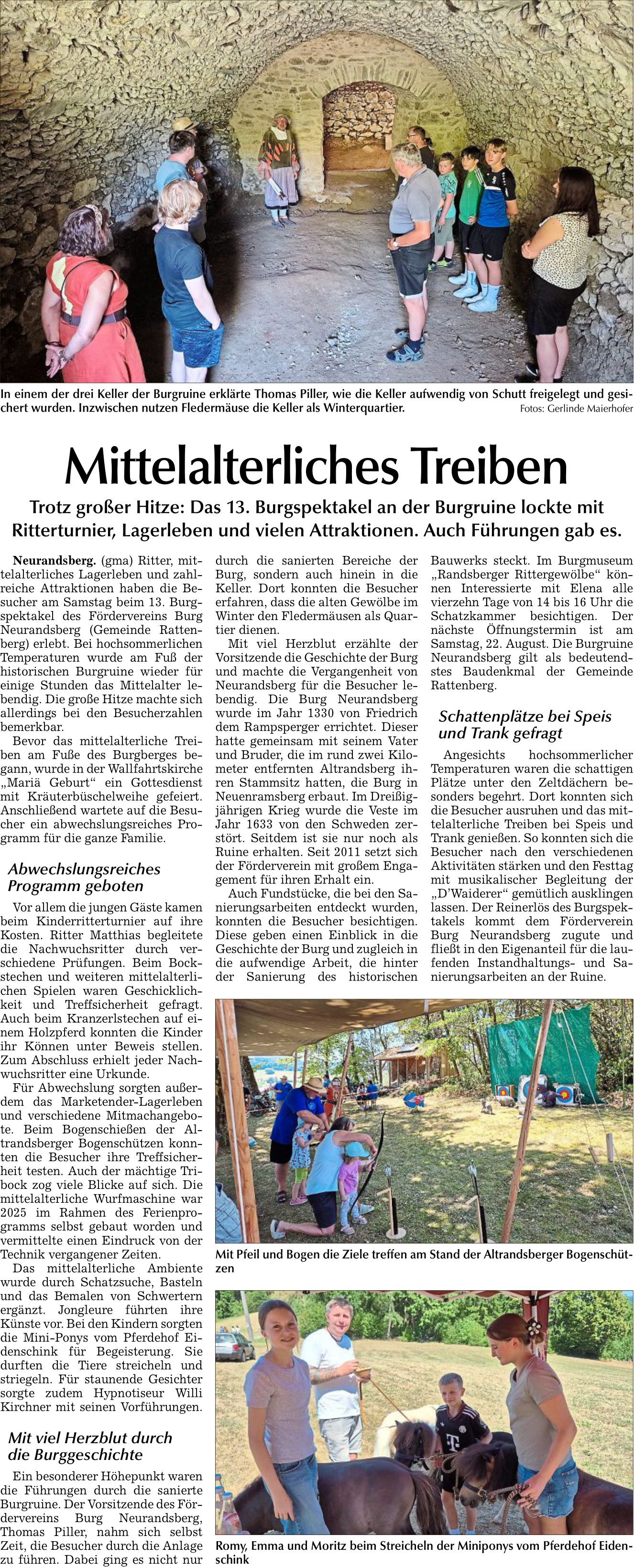 In einem der drei Keller der Burgruine erklärte Thomas Piller, wie die Keller aufwendig von Schutt freigelegt und gesichert wurden. Inzwischen nutzen Fledermäuse die Keller als Winterquartier.
Fotos: Gerlinde Maierhofer

Mittelalterliches Treiben

Trotz großer Hitze: Das 13. Burgspektakel an der Burgruine lockte mit Ritterturnier, Lagerleben und vielen Attraktionen. Auch Führungen gab es.

Neurandsberg. (gma) Ritter, mittelalterliches Lagerleben und zahlreiche Attraktionen haben die Besucher am Samstag beim 13. Burgspektakel des Fördervereins Burg Neurandsberg (Gemeinde Rattenberg) erlebt. Bei hochsommerlichen Temperaturen wurde am Fuß der historischen Burgruine wieder für einige Stunden das Mittelalter lebendig. Die große Hitze machte sich allerdings bei den Besucherzahlen bemerkbar.

Bevor das mittelalterliche Treiben am Fuße des Burgberges begann, wurde in der Wallfahrtskirche „Mariä Geburt“ ein Gottesdienst mit Kräuterbüschelweihe gefeiert. Anschließend wartete auf die Besucher ein abwechslungsreiches Programm für die ganze Familie.

Abwechslungsreiches Programm geboten

Vor allem die jungen Gäste kamen beim Kinderritterturnier auf ihre Kosten. Ritter Matthias begleitete die Nachwuchsritter durch verschiedene Prüfungen. Beim Bockstechen und weiteren mittelalterlichen Spielen waren Geschicklichkeit und Treffsicherheit gefragt. Auch beim Kranzerlstechen auf einem Holzpferd konnten die Kinder ihr Können unter Beweis stellen. Zum Abschluss erhielt jeder Nachwuchsritter eine Urkunde.

Für Abwechslung sorgten außerdem das Marketender-Lagerleben und verschiedene Mitmachangebote. Beim Bogenschießen der Altrandsberger Bogenschützen konnten die Besucher ihre Treffsicherheit testen. Auch der mächtige Tribock zog viele Blicke auf sich. Die mittelalterliche Wurfmaschine war 2025 im Rahmen des Ferienprogramms selbst gebaut worden und vermittelte einen Eindruck von der Technik vergangener Zeiten.

Das mittelalterliche Ambiente wurde durch Schatzsuche, Basteln und das Bemalen von Schwertern ergänzt. Jongleure führten ihre Künste vor. Bei den Kindern sorgten die Mini-Ponys vom Pferdehof Eidenschink für Begeisterung. Sie durften die Tiere streicheln und striegeln. Für staunende Gesichter sorgte zudem Hypnotiseur Willi Kirchner mit seinen Vorführungen.

Mit viel Herzblut durch die Burggeschichte

Ein besonderer Höhepunkt waren die Führungen durch die sanierte Burgruine. Der Vorsitzende des Fördervereins Burg Neurandsberg, Thomas Piller, nahm sich selbst Zeit, die Besucher durch die Anlage zu führen. Dabei ging es nicht nur durch die sanierten Bereiche der Burg, sondern auch hinein in die Keller. Dort konnten die Besucher erfahren, dass die alten Gewölbe im Winter den Fledermäusen als Quartier dienen.

Mit viel Herzblut erzählte der Vorsitzende die Geschichte der Burg und machte die Vergangenheit von Neurandsberg für die Besucher lebendig. Die Burg Neurandsberg wurde im Jahr 1330 von Friedrich dem Rampsperger errichtet. Dieser hatte gemeinsam mit seinem Vater und Bruder, die im rund zwei Kilometer entfernten Altrandsberg ihren Stammsitz hatten, die Burg in Neuenramsberg erbaut. Im Dreißigjährigen Krieg wurde die Veste im Jahr 1633 von den Schweden zerstört. Seitdem ist sie nur noch als Ruine erhalten. Seit 2011 setzt sich der Förderverein mit großem Engagement für ihren Erhalt ein.

Auch Fundstücke, die bei den Sanierungsarbeiten entdeckt wurden, konnten die Besucher besichtigen. Diese geben einen Einblick in die Geschichte der Burg und zugleich in die aufwendige Arbeit, die hinter der Sanierung des historischen Bauwerks steckt. Im Burgmuseum „Randsberger Rittergewölbe“ können Interessierte mit Elena alle vierzehn Tage von 14 bis 16 Uhr die Schatzkammer besichtigen. Der nächste Öffnungstermin ist am Samstag, 22. August. Die Burgruine Neurandsberg gilt als bedeutendstes Baudenkmal der Gemeinde Rattenberg.

Schattenplätze bei Speis und Trank gefragt

Angesichts hochsommerlicher Temperaturen waren die schattigen Plätze unter den Zeltdächern besonders begehrt. Dort konnten sich die Besucher ausruhen und das mittelalterliche Treiben bei Speis und Trank genießen. So konnten sich die Besucher nach den verschiedenen Aktivitäten stärken und den Festtag mit musikalischer Begleitung der „D'Waiderer“ gemütlich ausklingen lassen. Der Reinerlös des Burgspektakels kommt dem Förderverein Burg Neurandsberg zugute und fließt in den Eigenanteil für die laufenden Instandhaltungs- und Sanierungsarbeiten an der Ruine.

Mit Pfeil und Bogen die Ziele treffen am Stand der Altrandsberger Bogenschützen

Romy, Emma und Moritz beim Streicheln der Miniponys vom Pferdehof Eidenschink